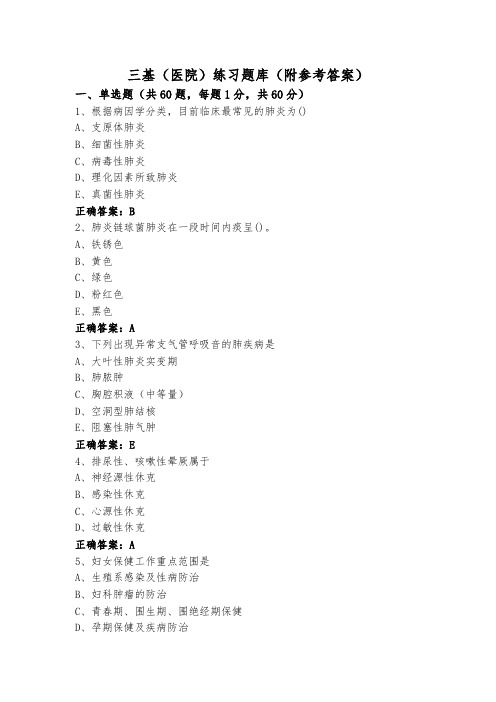 三基（医院）练习题库（附参考答案）

一、单选题（共60题，每题1分，共60分）

1、根据病因学分类，目前临床最常见的肺炎为()

A、支原体肺炎

B、细菌性肺炎

C、病毒性肺炎

D、理化因素所致肺炎

E、真菌性肺炎

正确答案：B

2、肺炎链球菌肺炎在一段时间内痰呈()。

A、铁锈色

B、黄色

C、绿色

D、粉红色

E、黑色

正确答案：A

3、下列出现异常支气管呼吸音的肺疾病是

A、大叶性肺炎实变期

B、肺脓肿

C、胸腔积液（中等量）

D、空洞型肺结核

E、阻塞性肺气肿

正确答案：E

4、排尿性、咳嗽性晕厥属于

A、神经源性休克

B、感染性休克

C、心源性休克

D、过敏性休克

正确答案：A

5、妇女保健工作重点范围是

A、生殖系感染及性病防治

B、妇科肿瘤的防治

C、青春期、围生期、围绝经期保健

D、孕期保健及疾病防治